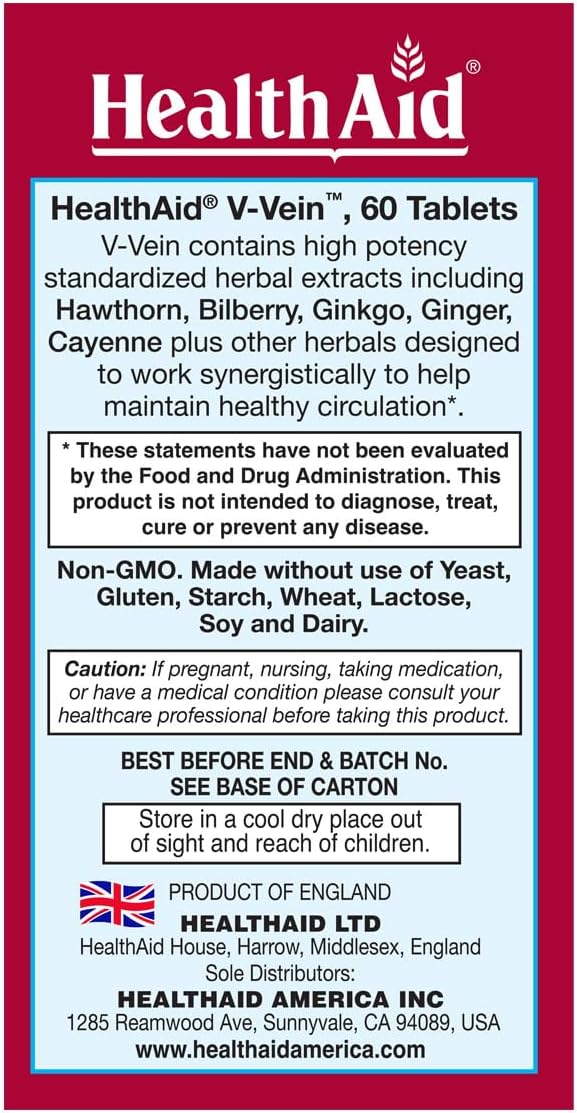 HealthAid®

HealthAid® V-Vein™, 60 Tablets

V-Vein contains high potency standardized herbal extracts including Hawthorn, Bilberry, Ginkgo, Ginger, Cayenne plus other herbals designed to work synergistically to help maintain healthy circulation*.

* These statements have not been evaluated by the Food and Drug Administration. This product is not intended to diagnose, treat, cure or prevent any disease.

Non-GMO. Made without use of Yeast, Gluten, Starch, Wheat, Lactose, Soy and Dairy.

Caution: If pregnant, nursing, taking medication, or have a medical condition please consult your healthcare professional before taking this product.

BEST BEFORE END & BATCH No.
SEE BASE OF CARTON

Store in a cool dry place out of sight and reach of children.

PRODUCT OF ENGLAND
HEALTHAID LTD
HealthAid House, Harrow, Middlesex, England
Sole Distributors:
HEALTHAID AMERICA INC
1285 Reamwood Ave, Sunnyvale, CA 94089, USA
www.healthaidamerica.com